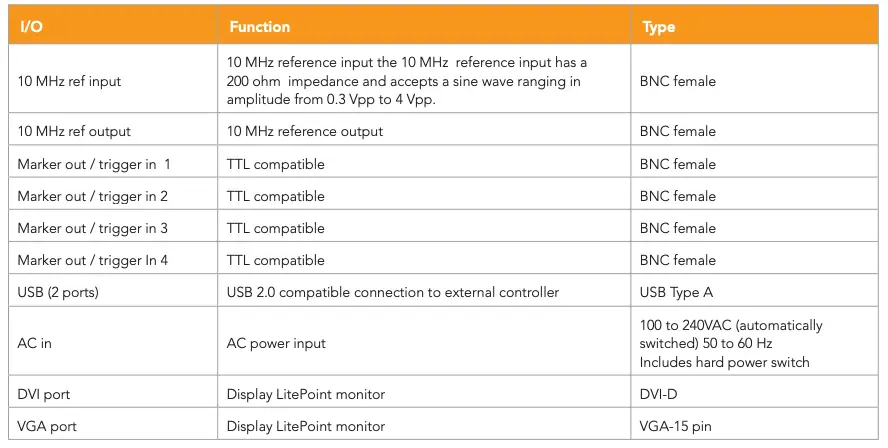 | I/O | Function | Type |
|---|---|---|
| 10 MHz ref input | 10 MHz reference input the 10 MHz reference input has a 200 ohm impedance and accepts a sine wave ranging in amplitude from 0.3 Vpp to 4 Vpp. | BNC female |
| 10 MHz ref output | 10 MHz reference output | BNC female |
| Marker out / trigger in 1 | TTL compatible | BNC female |
| Marker out / trigger in 2 | TTL compatible | BNC female |
| Marker out / trigger in 3 | TTL compatible | BNC female |
| Marker out / trigger In 4 | TTL compatible | BNC female |
| USB (2 ports) | USB 2.0 compatible connection to external controller | USB Type A |
| AC in | AC power input | 100 to 240VAC (automatically switched) 50 to 60 Hz Includes hard power switch |
| DVI port | Display LitePoint monitor | DVI-D |
| VGA port | Display LitePoint monitor | VGA-15 pin |